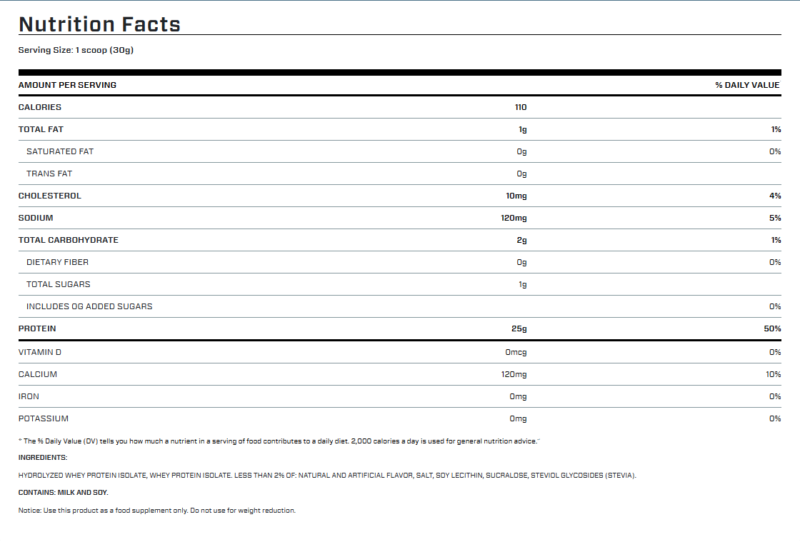 Nutrition Facts

Serving Size: 1 scoop (30g)

| AMOUNT PER SERVING | | % DAILY VALUE |
|---|---|---|
| CALORIES | 110 | |
| TOTAL FAT | 1g | 1% |
| SATURATED FAT | 0g | 0% |
| TRANS FAT | 0g | |
| CHOLESTEROL | 10mg | 4% |
| SODIUM | 120mg | 5% |
| TOTAL CARBOHYDRATE | 2g | 1% |
| DIETARY FIBER | 0g | 0% |
| TOTAL SUGARS | 1g | |
| INCLUDES 0G ADDED SUGARS | | 0% |
| PROTEIN | 25g | 50% |
| VITAMIN D | 0mcg | 0% |
| CALCIUM | 120mg | 10% |
| IRON | 0mg | 0% |
| POTASSIUM | 0mg | 0% |

* The % Daily Value (DV) tells you how much a nutrient in a serving of food contributes to a daily diet. 2,000 calories a day is used for general nutrition advice."

INGREDIENTS:

HYDROLYZED WHEY PROTEIN ISOLATE, WHEY PROTEIN ISOLATE. LESS THAN 2% OF: NATURAL AND ARTIFICIAL FLAVOR, SALT, SOY LECITHIN, SUCRALOSE, STEVIOL GLYCOSIDES (STEVIA).

CONTAINS: MILK AND SOY.

Notice: Use this product as a food supplement only. Do not use for weight reduction.